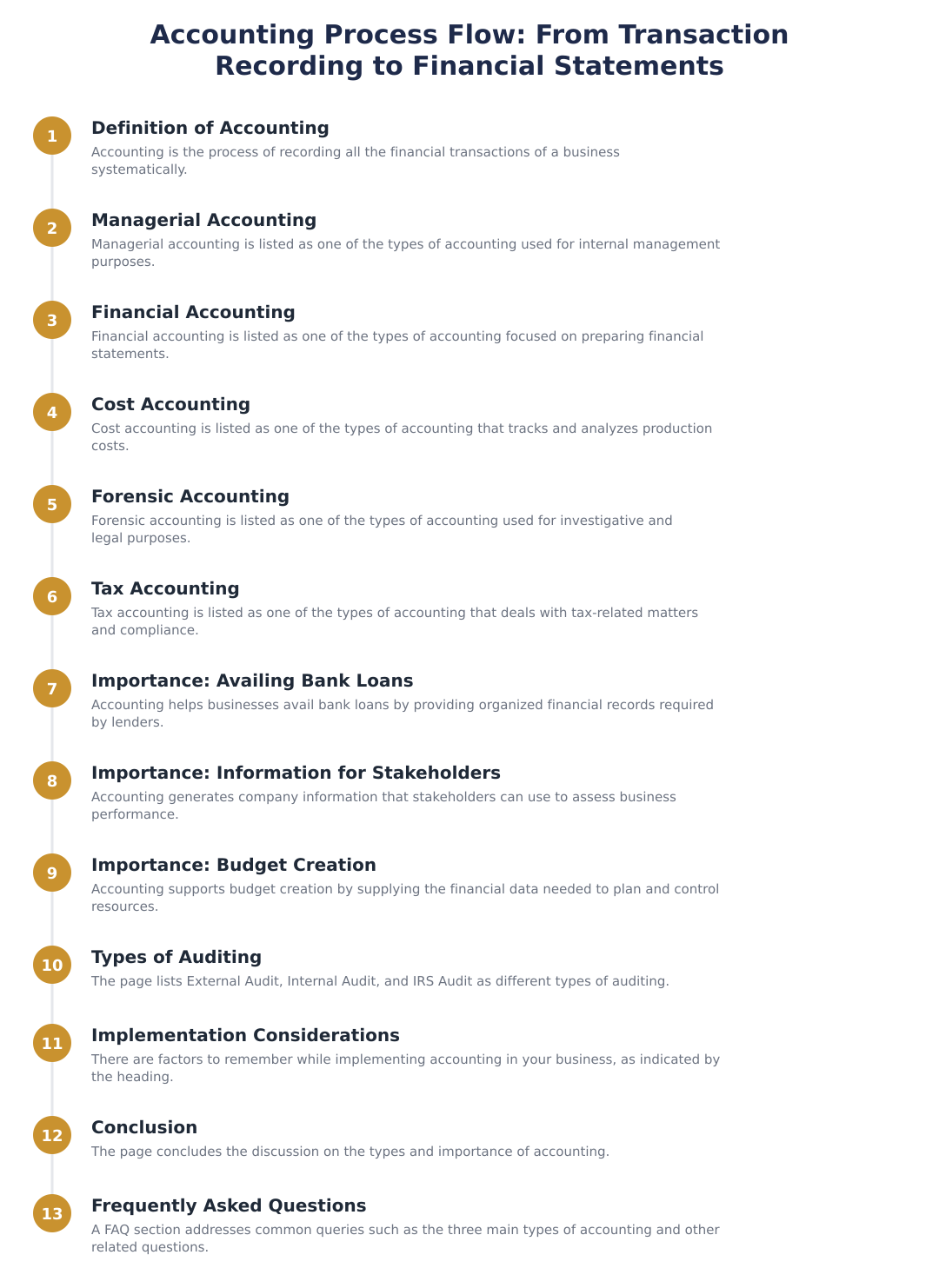 Accounting Process Flow: From Transaction Recording to Financial Statements

1
Definition of Accounting
Accounting is the process of recording all the financial transactions of a business systematically.

2
Managerial Accounting
Managerial accounting is listed as one of the types of accounting used for internal management purposes.

3
Financial Accounting
Financial accounting is listed as one of the types of accounting focused on preparing financial statements.

4
Cost Accounting
Cost accounting is listed as one of the types of accounting that tracks and analyzes production costs.

5
Forensic Accounting
Forensic accounting is listed as one of the types of accounting used for investigative and legal purposes.

6
Tax Accounting
Tax accounting is listed as one of the types of accounting that deals with tax-related matters and compliance.

7
Importance: Availing Bank Loans
Accounting helps businesses avail bank loans by providing organized financial records required by lenders.

8
Importance: Information for Stakeholders
Accounting generates company information that stakeholders can use to assess business performance.

9
Importance: Budget Creation
Accounting supports budget creation by supplying the financial data needed to plan and control resources.

10
Types of Auditing
The page lists External Audit, Internal Audit, and IRS Audit as different types of auditing.

11
Implementation Considerations
There are factors to remember while implementing accounting in your business, as indicated by the heading.

12
Conclusion
The page concludes the discussion on the types and importance of accounting.

13
Frequently Asked Questions
A FAQ section addresses common queries such as the three main types of accounting and other related questions.